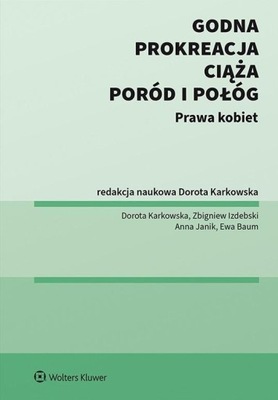 GODNA
PROKREACJA
CIĄŻA
PORÓD I POŁÓG
Prawa kobiet

redakcja naukowa Dorota Karkowska

Dorota Karkowska, Zbigniew Izdebski
Anna Janik, Ewa Baum

Wolters Kluwer